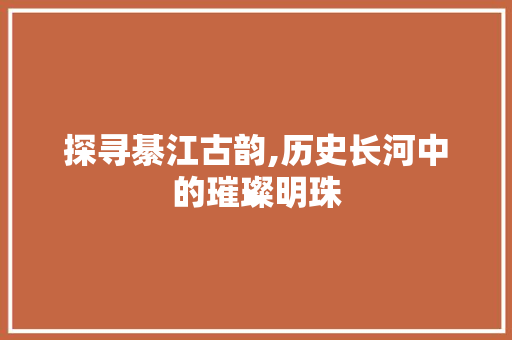 探寻綦江古韵,历史长河中的璀璨明珠